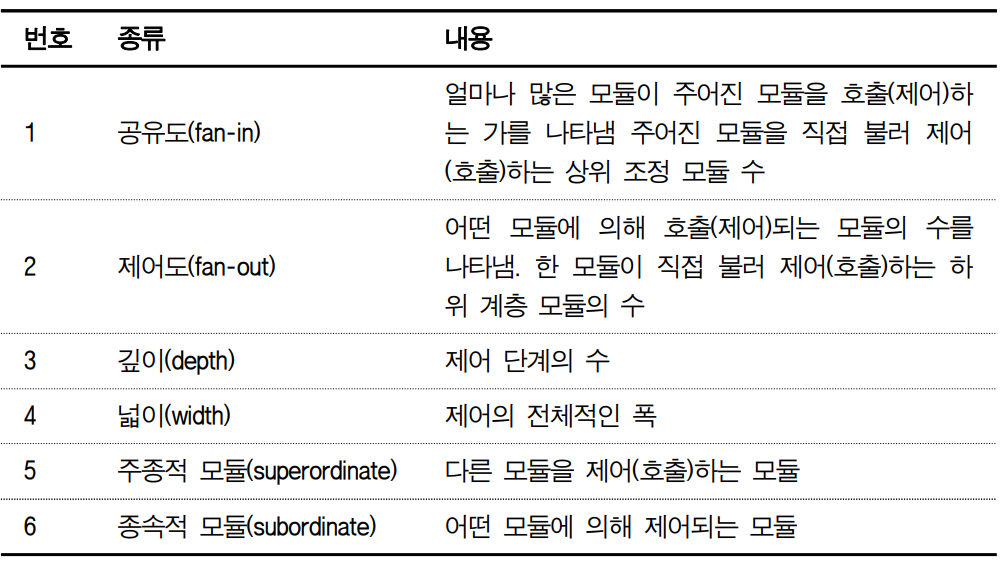 | 번호 | 종류 | 내용 |
|---|---|---|
| 1 | 공유도(fan-in) | 얼마나 많은 모듈이 주어진 모듈을 호출(제어)하는 가를 나타냄 주어진 모듈을 직접 불러 제어(호출)하는 상위 조정 모듈 수 |
| 2 | 제어도(fan-out) | 어떤 모듈에 의해 호출(제어)되는 모듈의 수를 나타냄. 한 모듈이 직접 불러 제어(호출)하는 하위 계층 모듈의 수 |
| 3 | 깊이(depth) | 제어 단계의 수 |
| 4 | 넓이(width) | 제어의 전체적인 폭 |
| 5 | 주종적 모듈(superordinate) | 다른 모듈을 제어(호출)하는 모듈 |
| 6 | 종속적 모듈(subordinate) | 어떤 모듈에 의해 제어되는 모듈 |